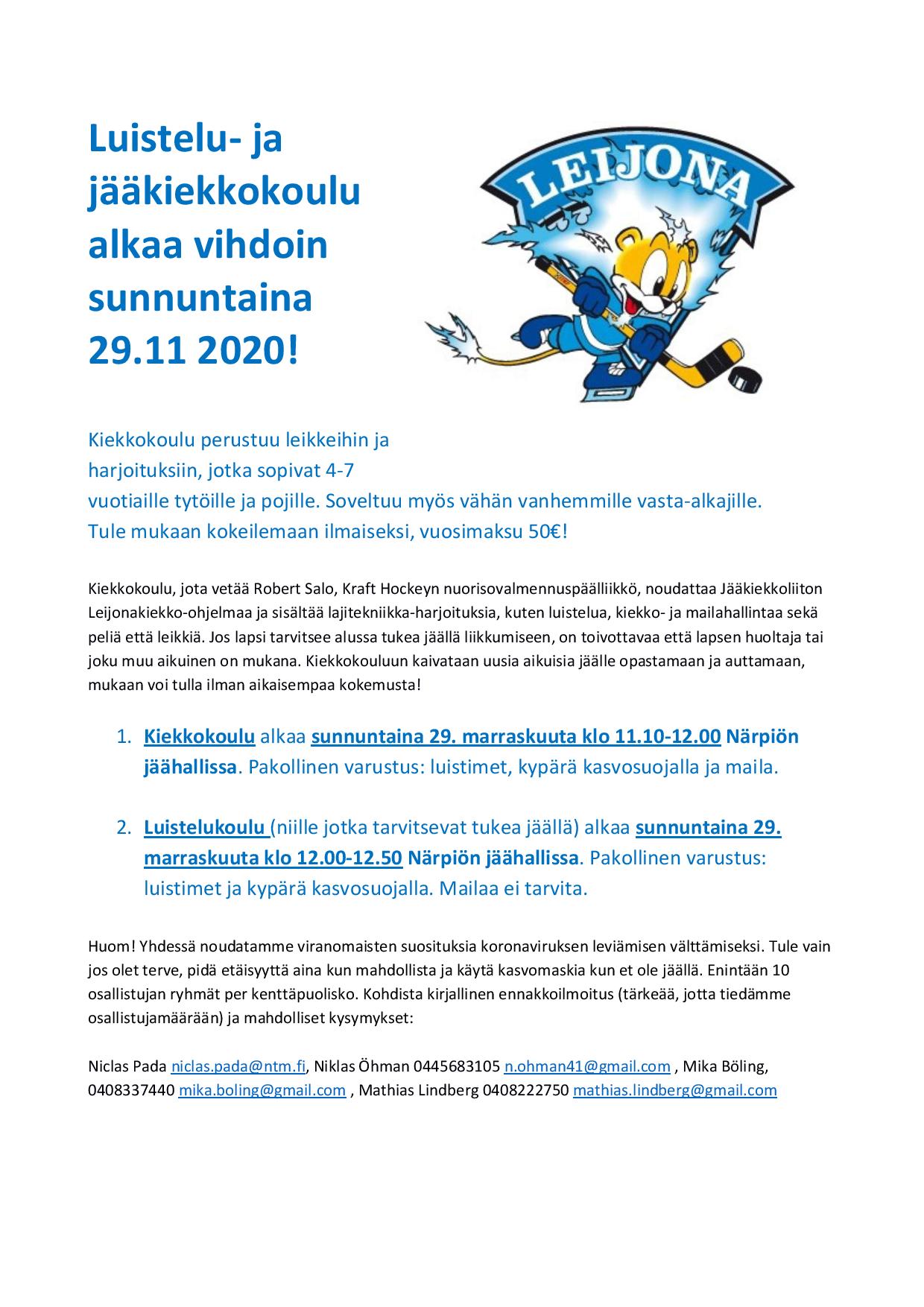 Luistelu- ja jääkiekkokoulu alkaa vihdoin sunnuntaina 29.11 2020!

LEIJONA

Kiekkokoulu perustuu leikkeihin ja harjoituksiin, jotka sopivat 4-7 vuotiaille tytöille ja pojille. Soveltuu myös vähän vanhemmille vasta-alkajille. Tule mukaan kokeilemaan ilmaiseksi, vuosimaksu 50€!

Kiekkokoulu, jota vetää Robert Salo, Kraft Hockeyn nuorisovalmennuspäälliikkö, noudattaa Jääkiekkoliiton Leijonakiekko-ohjelmaa ja sisältää lajitekniikka-harjoituksia, kuten luistelua, kiekko- ja mailahallintaa sekä peliä että leikkiä. Jos lapsi tarvitsee alussa tukea jäällä liikkumiseen, on toivottavaa että lapsen huoltaja tai joku muu aikuinen on mukana. Kiekkokouluun kaivataan uusia aikuisia jäälle opastamaan ja auttamaan, mukaan voi tulla ilman aikaisempaa kokemusta!

1. Kiekkokoulu alkaa sunnuntaina 29. marraskuuta klo 11.10-12.00 Närpiön jäähallissa. Pakollinen varustus: luistimet, kypärä kasvosuojalla ja maila.

2. Luistelukoulu (niille jotka tarvitsevat tukea jäällä) alkaa sunnuntaina 29. marraskuuta klo 12.00-12.50 Närpiön jäähallissa. Pakollinen varustus: luistimet ja kypärä kasvosuojalla. Mailaa ei tarvita.

Huom! Yhdessä noudatamme viranomaisten suosituksia koronaviruksen leviämisen välttämiseksi. Tule vain jos olet terve, pidä etäisyyttä aina kun mahdollista ja käytä kasvomaskia kun et ole jäällä. Enintään 10 osallistujan ryhmät per kenttäpuolisko. Kohdista kirjallinen ennakkoilmoitus (tärkeää, jotta tiedämme osallistujamäärään) ja mahdolliset kysymykset:

Niclas Pada niclas.pada@ntm.fi, Niklas Öhman 0445683105 n.ohman41@gmail.com , Mika Böling, 0408337440 mika.boling@gmail.com , Mathias Lindberg 0408222750 mathias.lindberg@gmail.com